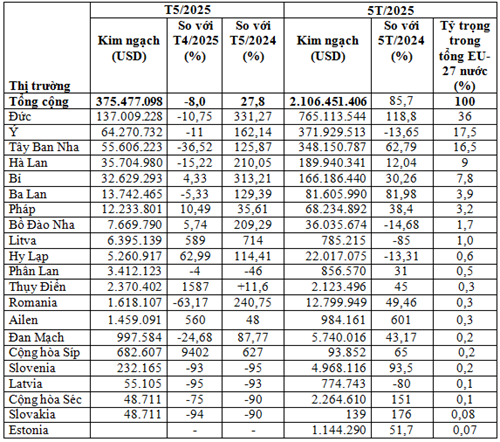 | Thị trường | T5/2025 Kim ngạch (USD) | T5/2025 So với T4/2025 (%) | T5/2025 So với T5/2024 (%) | 5T/2025 Kim ngạch (USD) | 5T/2025 So với 5T/2024 (%) | 5T/2025 Tỷ trọng trong tổng EU-27 nước (%) |
|---|---|---|---|---|---|---|
| Tổng cộng | 375.477.098 | -8,0 | 27,8 | 2.106.451.406 | 85,7 | 100 |
| Đức | 137.009.228 | -10,75 | 331,27 | 765.113.544 | 118,8 | 36 |
| Ý | 64.270.732 | -11 | 162,14 | 371.929.513 | -13,65 | 17,5 |
| Tây Ban Nha | 55.606.223 | -36,52 | 125,87 | 348.150.787 | 62,79 | 16,5 |
| Hà Lan | 35.704.980 | -15,22 | 210,05 | 189.940.341 | 12,04 | 9 |
| Bỉ | 32.629.293 | 4,33 | 313,21 | 166.186.440 | 30,26 | 7,8 |
| Ba Lan | 13.742.465 | -5,33 | 129,39 | 81.605.990 | 81,98 | 3,9 |
| Pháp | 12.233.801 | 10,49 | 35,61 | 68.234.892 | 38,4 | 3,2 |
| Bồ Đào Nha | 7.669.790 | 5,74 | 209,29 | 36.035.674 | -14,68 | 1,7 |
| Litva | 6.395.139 | 589 | 714 | 785.215 | -85 | 1,0 |
| Hy Lạp | 5.260.917 | 62,99 | 114,41 | 22.017.075 | -13,31 | 0,6 |
| Phần Lan | 3.412.123 | -4 | -46 | 856.570 | 31 | 0,5 |
| Thụy Điển | 2.370.402 | 1587 | +11,6 | 2.123.496 | 45 | 0,3 |
| Romania | 1.618.107 | -63,17 | 240,75 | 12.799.949 | 49,46 | 0,3 |
| Ailen | 1.459.091 | 560 | 48 | 984.161 | 601 | 0,3 |
| Đan Mạch | 997.584 | -24,68 | 87,77 | 5.740.016 | 43,17 | 0,2 |
| Cộng hòa Síp | 682.607 | 9402 | 627 | 93.852 | 65 | 0,2 |
| Slovenia | 232.165 | -93 | -95 | 4.968.116 | 93,5 | 0,2 |
| Latvia | 55.105 | -95 | -93 | 774.743 | -80 | 0,1 |
| Cộng hòa Séc | 48.711 | -75 | -90 | 2.264.610 | 151 | 0,1 |
| Slovakia | 48.711 | -94 | -90 | 139 | 176 | 0,08 |
| Estonia | | - | - | 1.144.290 | 51,7 | 0,07 |